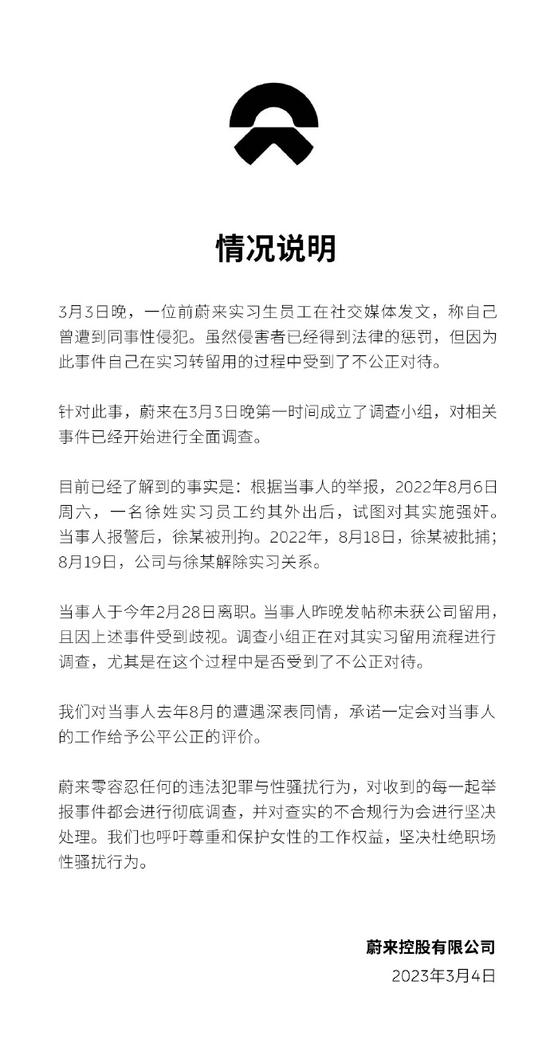 情况说明

3月3日晚，一位前蔚来实习生员工在社交媒体发文，称自己曾遭到同事性侵犯。虽然侵害者已经得到法律的惩罚，但因为此事件自己在实习转留用的过程中受到了不公正对待。

针对此事，蔚来在3月3日晚第一时间成立了调查小组，对相关事件已经开始进行全面调查。

目前已经了解到的事实是：根据当事人的举报，2022年8月6日周六，一名徐姓实习员工约其外出后，试图对其实施强奸。当事人报警后，徐某被刑拘。2022年，8月18日，徐某被批捕；8月19日，公司与徐某解除实习关系。

当事人于今年2月28日离职。当事人昨晚发帖称未获公司留用，且因上述事件受到歧视。调查小组正在对其实习留用流程进行调查，尤其是在这个过程中是否受到了不公正对待。

我们对当事人去年8月的遭遇深表同情，承诺一定会对当事人的工作给予公平公正的评价。

蔚来零容忍任何的违法犯罪与性骚扰行为，对收到的每一起举报事件都会进行彻底调查，并对查实的不合规行为会进行坚决处理。我们也呼吁尊重和保护女性的工作权益，坚决杜绝职场性骚扰行为。

蔚来控股有限公司
2023年3月4日